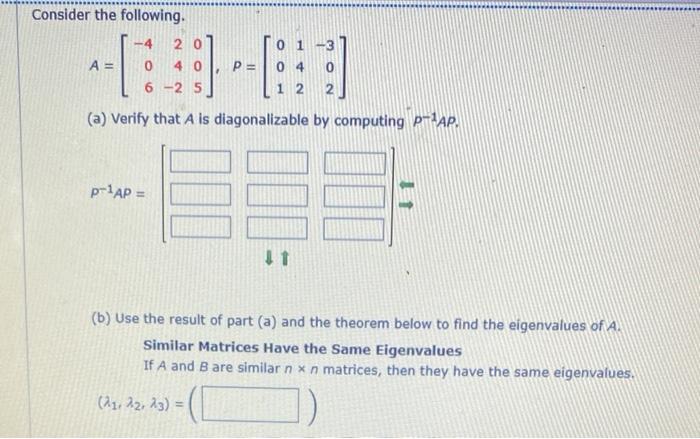 Consider the following.

$A = \begin{bmatrix} -4 & 2 & 0 \\ 0 & 4 & 0 \\ 6 & -2 & 5 \end{bmatrix}$, $P = \begin{bmatrix} 0 & 1 & -3 \\ 0 & 4 & 0 \\ 1 & 2 & 2 \end{bmatrix}$

(a) Verify that $A$ is diagonalizable by computing $P^{-1}AP$.

$P^{-1}AP =$

(b) Use the result of part (a) and the theorem below to find the eigenvalues of $A$.

Similar Matrices Have the Same Eigenvalues
If $A$ and $B$ are similar $n \times n$ matrices, then they have the same eigenvalues.

$(\lambda_1, \lambda_2, \lambda_3) = ($ $)$